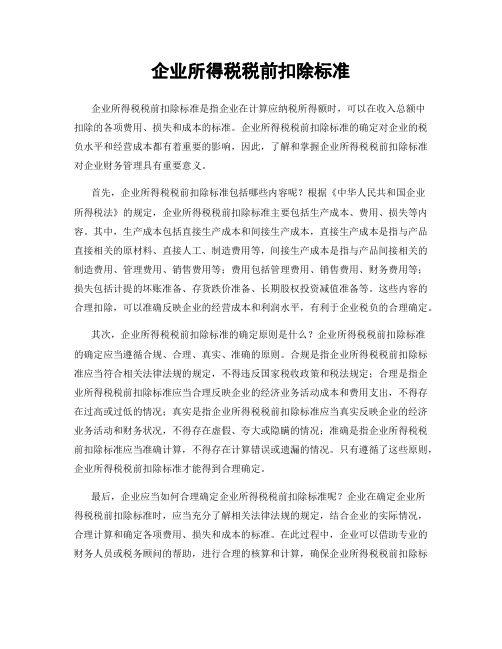 企业所得税税前扣除标准

企业所得税税前扣除标准是指企业在计算应纳税所得额时，可以在收入总额中扣除的各项费用、损失和成本的标准。企业所得税税前扣除标准的确定对企业的税负水平和经营成本都有着重要的影响，因此，了解和掌握企业所得税税前扣除标准对企业财务管理具有重要意义。

首先，企业所得税税前扣除标准包括哪些内容呢？根据《中华人民共和国企业所得税法》的规定，企业所得税税前扣除标准主要包括生产成本、费用、损失等内容。其中，生产成本包括直接生产成本和间接生产成本，直接生产成本是指与产品直接相关的原材料、直接人工、制造费用等，间接生产成本是指与产品间接相关的制造费用、管理费用、销售费用等；费用包括管理费用、销售费用、财务费用等；损失包括计提的坏账准备、存货跌价准备、长期股权投资减值准备等。这些内容的合理扣除，可以准确反映企业的经营成本和利润水平，有利于企业税负的合理确定。

其次，企业所得税税前扣除标准的确定原则是什么？企业所得税税前扣除标准的确定应当遵循合规、合理、真实、准确的原则。合规是指企业所得税税前扣除标准应当符合相关法律法规的规定，不得违反国家税收政策和税法规定；合理是指企业所得税税前扣除标准应当合理反映企业的经济业务活动成本和费用支出，不得存在过高或过低的情况；真实是指企业所得税税前扣除标准应当真实反映企业的经济业务活动和财务状况，不得存在虚假、夸大或隐瞒的情况；准确是指企业所得税税前扣除标准应当准确计算，不得存在计算错误或遗漏的情况。只有遵循了这些原则，企业所得税税前扣除标准才能得到合理确定。

最后，企业应当如何合理确定企业所得税税前扣除标准呢？企业在确定企业所得税税前扣除标准时，应当充分了解相关法律法规的规定，结合企业的实际情况，合理计算和确定各项费用、损失和成本的标准。在此过程中，企业可以借助专业的财务人员或税务顾问的帮助，进行合理的核算和计算，确保企业所得税税前扣除标